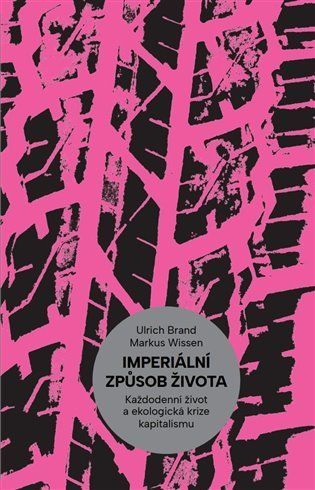 Ulrich Brand
Markus Wissen

IMPERIÁLNÍ ZPŮSOB ŽIVOTA

Každodenní život a ekologická krize kapitalismu